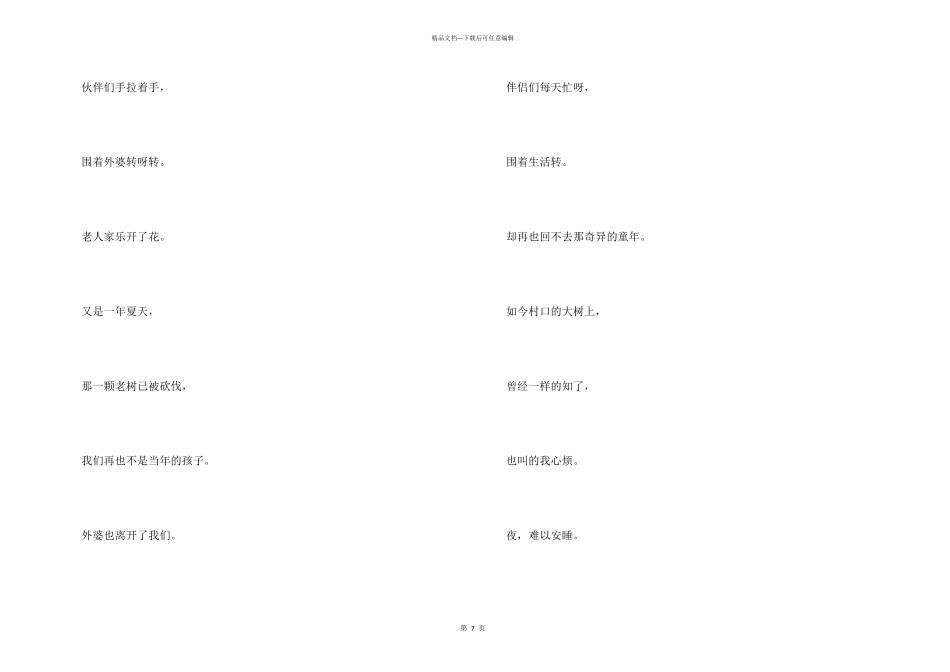 精品文档—下载后可任意编辑

伙伴们手拉着手，

围着外婆转呀转。

老人家乐开了花。

又是一年夏天，

那一颗老树已被砍伐，

我们再也不是当年的孩子。

外婆也离开了我们。

伴侣们每天忙呀，

围着生活转。

却再也回不去那奇异的童年。

如今村口的大树上，

曾经一样的知了，

也叫的我心烦。

夜，难以安睡。

第 7 页